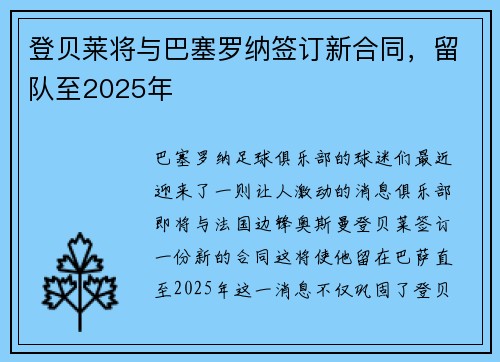 登贝莱将与巴塞罗纳签订新合同，留队至2025年

巴塞罗纳足球俱乐部的球迷们最近迎来了一则让人激动的消息俱乐部即将与法国边锋奥斯曼登贝莱签订一份新的合同这将使他留在巴萨直至2025年这一消息不仅巩固了登贝